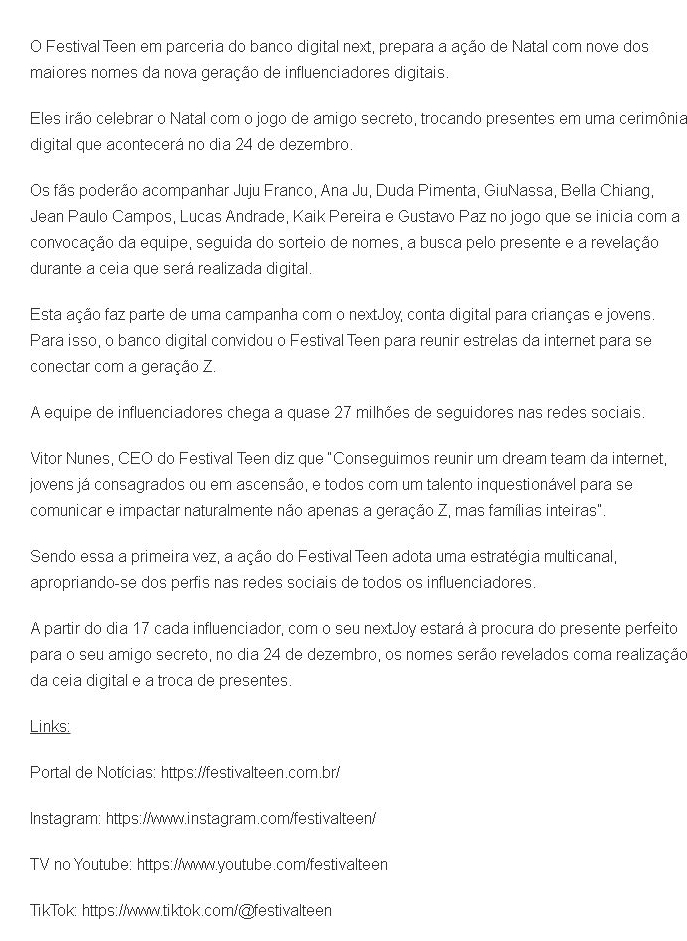 O Festival Teen em parceria do banco digital next, prepara a ação de Natal com nove dos maiores nomes da nova geração de influenciadores digitais.

Eles irão celebrar o Natal com o jogo de amigo secreto, trocando presentes em uma cerimônia digital que acontecerá no dia 24 de dezembro.

Os fãs poderão acompanhar Juju Franco, Ana Ju, Duda Pimenta, GiuNassa, Bella Chiang, Jean Paulo Campos, Lucas Andrade, Kaik Pereira e Gustavo Paz no jogo que se inicia com a convocação da equipe, seguida do sorteio de nomes, a busca pelo presente e a revelação durante a ceia que será realizada digital.

Esta ação faz parte de uma campanha com o nextJoy, conta digital para crianças e jovens. Para isso, o banco digital convidou o Festival Teen para reunir estrelas da internet para se conectar com a geração Z.

A equipe de influenciadores chega a quase 27 milhões de seguidores nas redes sociais.

Vitor Nunes, CEO do Festival Teen diz que "Conseguimos reunir um dream team da internet, jovens já consagrados ou em ascensão, e todos com um talento inquestionável para se comunicar e impactar naturalmente não apenas a geração Z, mas famílias inteiras".

Sendo essa a primeira vez, a ação do Festival Teen adota uma estratégia multicanal, apropriando-se dos perfis nas redes sociais de todos os influenciadores.

A partir do dia 17 cada influenciador, com o seu nextJoy estará à procura do presente perfeito para o seu amigo secreto, no dia 24 de dezembro, os nomes serão revelados coma realização da ceia digital e a troca de presentes.

Links:

Portal de Notícias: https://festivalteen.com.br/

Instagram: https://www.instagram.com/festivalteen/

TV no Youtube: https://www.youtube.com/festivalteen

TikTok: https://www.tiktok.com/@festivalteen